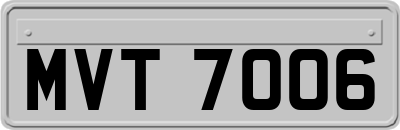 MVT 7006